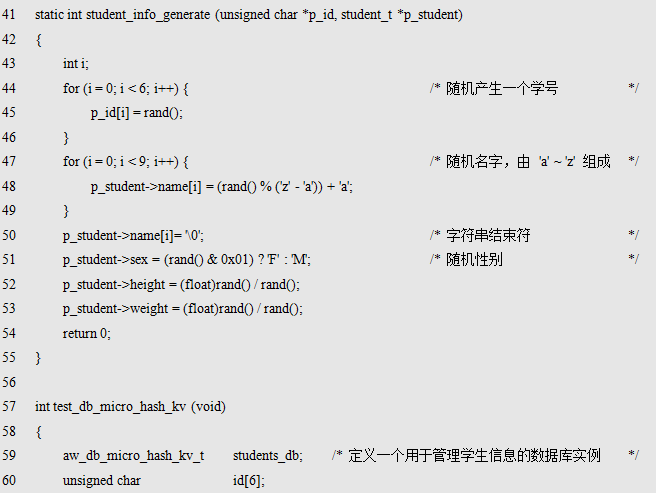 41 static int student_info_generate (unsigned char *p_id, student_t *p_student)
42 {
43 int i;
44 for (i = 0; i < 6; i++) { /* 随机产生一个学号 */
45 p_id[i] = rand();
46 }
47 for (i = 0; i < 9; i++) { /* 随机名字，由 'a' ~ 'z' 组成 */
48 p_student->name[i] = (rand() % ('z' - 'a')) + 'a';
49 }
50 p_student->name[i]= '\0'; /* 字符串结束符 */
51 p_student->sex = (rand() & 0x01) ? 'F' : 'M'; /* 随机性别 */
52 p_student->height = (float)rand() / rand();
53 p_student->weight = (float)rand() / rand();
54 return 0;
55 }
56
57 int test_db_micro_hash_kv (void)
58 {
59 aw_db_micro_hash_kv_t students_db; /* 定义一个用于管理学生信息的数据库实例 */
60 unsigned char id[6];